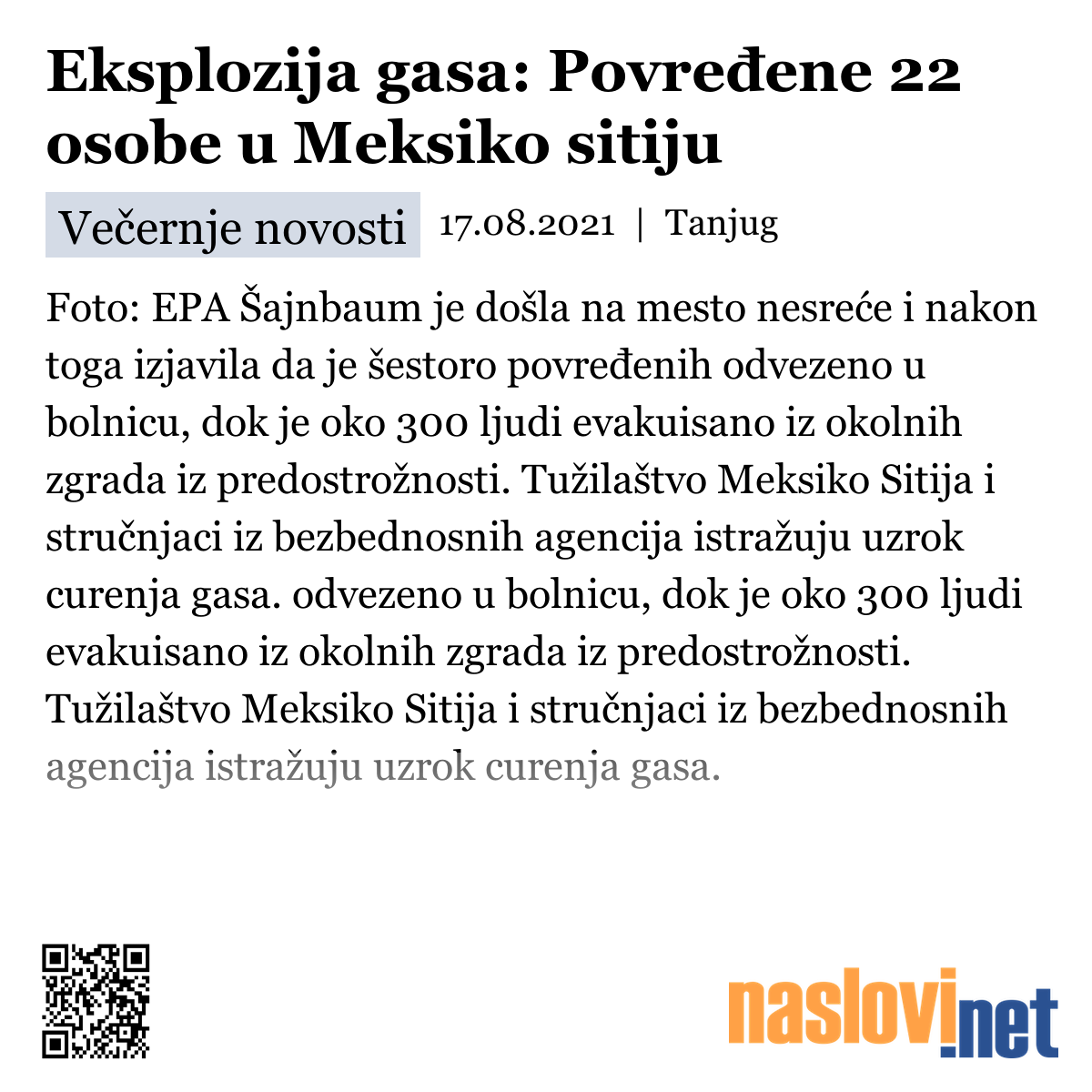 Eksplozija gasa: Povređene 22 osobe u Meksiko sitiju

Večernje novosti 17.08.2021 | Tanjug

Foto: EPA Šajnbaum je došla na mesto nesreće i nakon toga izjavila da je šestoro povređenih odvezeno u bolnicu, dok je oko 300 ljudi evakuisano iz okolnih zgrada iz predostrožnosti. Tužilaštvo Meksiko Sitija i stručnjaci iz bezbednosnih agencija istražuju uzrok curenja gasa. odvezeno u bolnicu, dok je oko 300 ljudi evakuisano iz okolnih zgrada iz predostrožnosti. Tužilaštvo Meksiko Sitija i stručnjaci iz bezbednosnih agencija istražuju uzrok curenja gasa.

naslovi.net